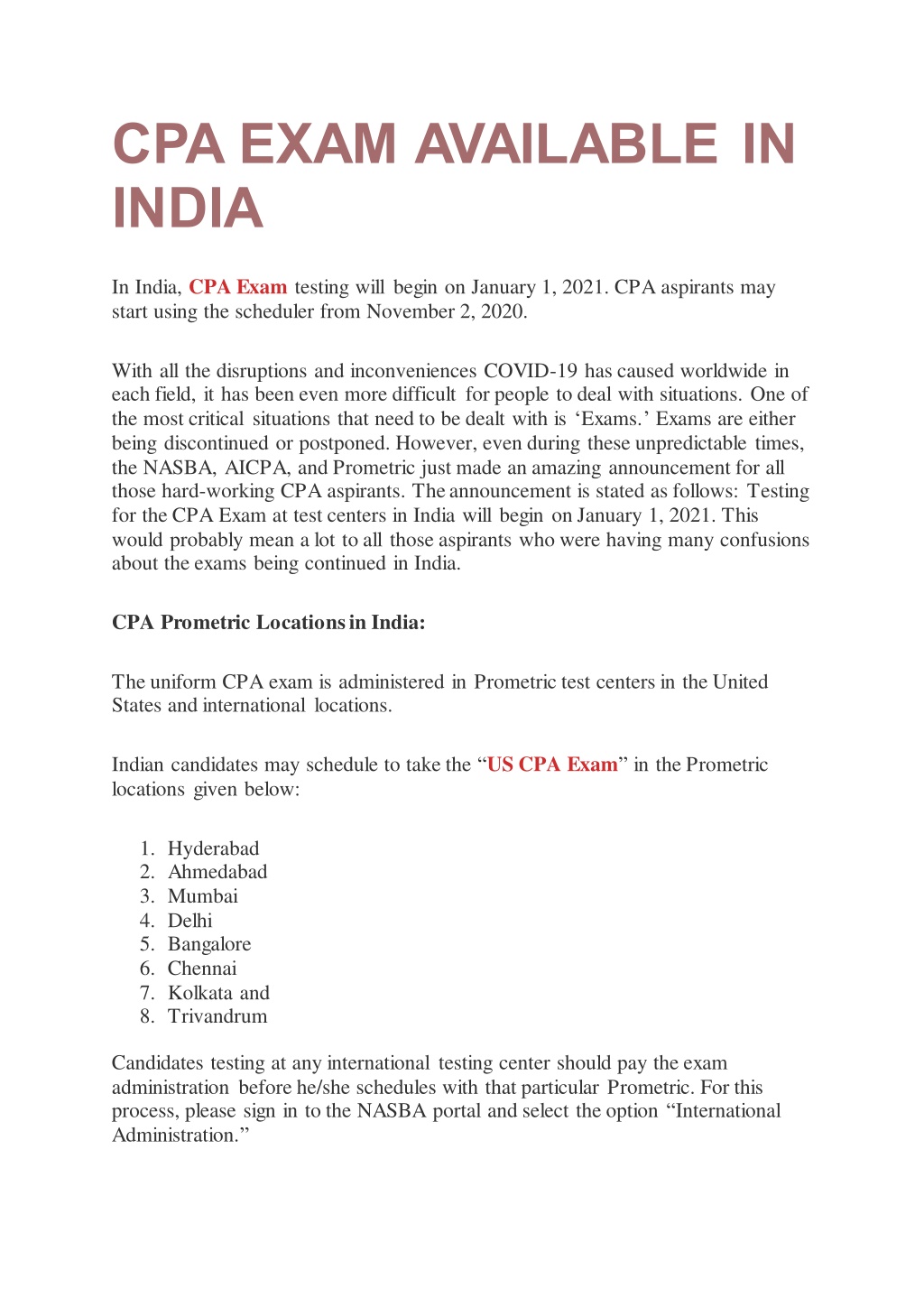 CPA EXAM AVAILABLE IN INDIA

In India, CPA Exam testing will begin on January 1, 2021. CPA aspirants may start using the scheduler from November 2, 2020.

With all the disruptions and inconveniences COVID-19 has caused worldwide in each field, it has been even more difficult for people to deal with situations. One of the most critical situations that need to be dealt with is 'Exams.' Exams are either being discontinued or postponed. However, even during these unpredictable times, the NASBA, AICPA, and Prometric just made an amazing announcement for all those hard-working CPA aspirants. The announcement is stated as follows: Testing for the CPA Exam at test centers in India will begin on January 1, 2021. This would probably mean a lot to all those aspirants who were having many confusions about the exams being continued in India.

CPA Prometric Locations in India:

The uniform CPA exam is administered in Prometric test centers in the United States and international locations.

Indian candidates may schedule to take the "US CPA Exam" in the Prometric locations given below:

1. Hyderabad
2. Ahmedabad
3. Mumbai
4. Delhi
5. Bangalore
6. Chennai
7. Kolkata and
8. Trivandrum

Candidates testing at any international testing center should pay the exam administration before he/she schedules with that particular Prometric. For this process, please sign in to the NASBA portal and select the option "International Administration."